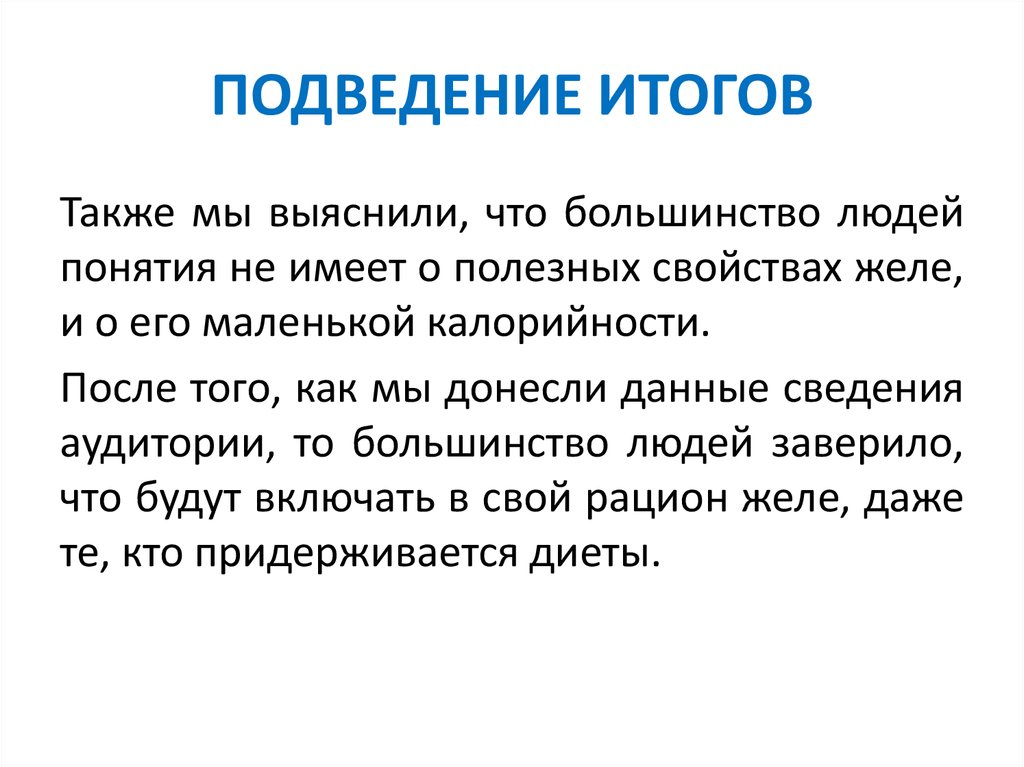 ПОДВЕДЕНИЕ ИТОГОВ

Также мы выяснили, что большинство людей понятия не имеет о полезных свойствах желе, и о его маленькой калорийности.

После того, как мы донесли данные сведения аудитории, то большинство людей заверило, что будут включать в свой рацион желе, даже те, кто придерживается диеты.